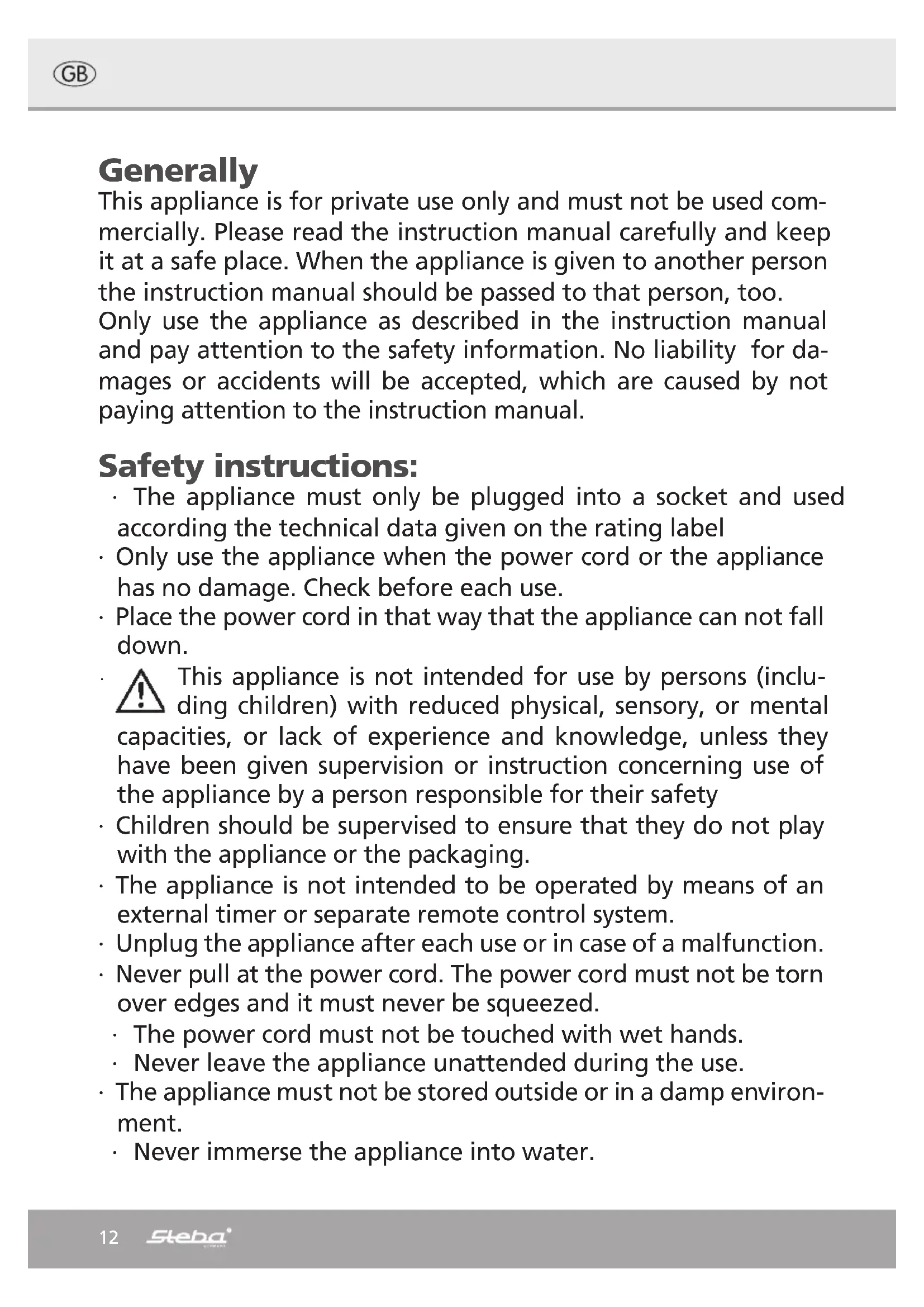 GB

Generally
This appliance is for private use only and must not be used commercially. Please read the instruction manual carefully and keep it at a safe place. When the appliance is given to another person the instruction manual should be passed to that person, too.
Only use the appliance as described in the instruction manual and pay attention to the safety information. No liability for damages or accidents will be accepted, which are caused by not paying attention to the instruction manual.

Safety instructions:
· The appliance must only be plugged into a socket and used according the technical data given on the rating label
· Only use the appliance when the power cord or the appliance has no damage. Check before each use.
· Place the power cord in that way that the appliance can not fall down.
· This appliance is not intended for use by persons (including children) with reduced physical, sensory, or mental capacities, or lack of experience and knowledge, unless they have been given supervision or instruction concerning use of the appliance by a person responsible for their safety
· Children should be supervised to ensure that they do not play with the appliance or the packaging.
· The appliance is not intended to be operated by means of an external timer or separate remote control system.
· Unplug the appliance after each use or in case of a malfunction.
· Never pull at the power cord. The power cord must not be torn over edges and it must never be squeezed.
· The power cord must not be touched with wet hands.
· Never leave the appliance unattended during the use.
· The appliance must not be stored outside or in a damp environment.
· Never immerse the appliance into water.

12 Steba